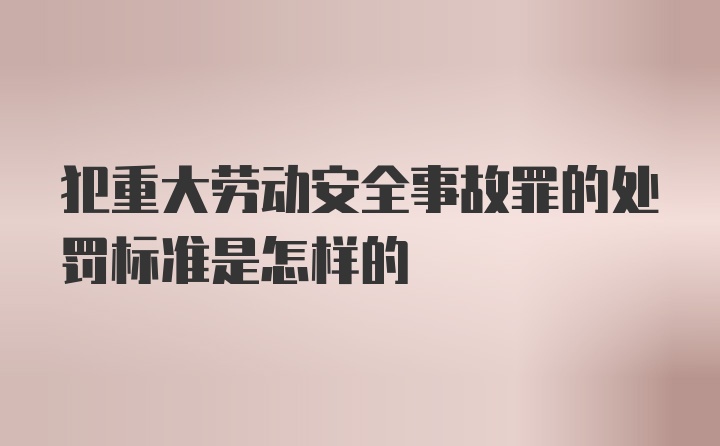 犯重大劳动安全事故罪的处罚标准是怎样的